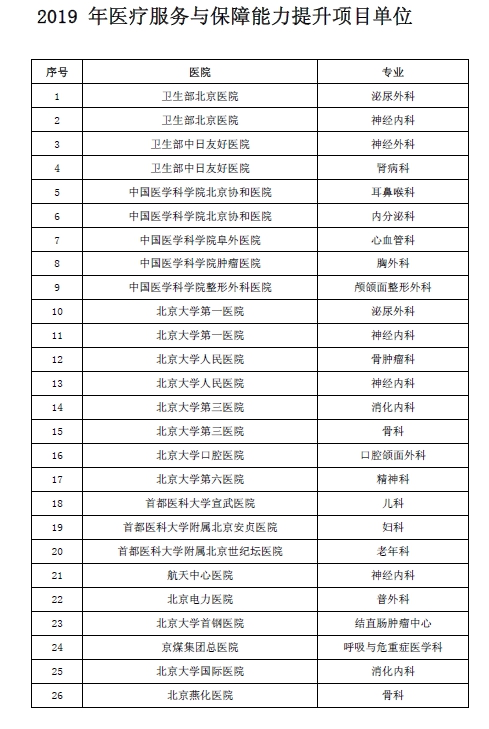 2019 年医疗服务与保障能力提升项目单位

| 序号 | 医院 | 专业 |
|---|---|---|
| 1 | 卫生部北京医院 | 泌尿外科 |
| 2 | 卫生部北京医院 | 神经内科 |
| 3 | 卫生部中日友好医院 | 神经外科 |
| 4 | 卫生部中日友好医院 | 肾病科 |
| 5 | 中国医学科学院北京协和医院 | 耳鼻喉科 |
| 6 | 中国医学科学院北京协和医院 | 内分泌科 |
| 7 | 中国医学科学院阜外医院 | 心血管科 |
| 8 | 中国医学科学院肿瘤医院 | 胸外科 |
| 9 | 中国医学科学院整形外科医院 | 颅颌面整形外科 |
| 10 | 北京大学第一医院 | 泌尿外科 |
| 11 | 北京大学第一医院 | 神经内科 |
| 12 | 北京大学人民医院 | 骨肿瘤科 |
| 13 | 北京大学人民医院 | 神经内科 |
| 14 | 北京大学第三医院 | 消化内科 |
| 15 | 北京大学第三医院 | 骨科 |
| 16 | 北京大学口腔医院 | 口腔颌面外科 |
| 17 | 北京大学第六医院 | 精神科 |
| 18 | 首都医科大学宣武医院 | 儿科 |
| 19 | 首都医科大学附属北京安贞医院 | 妇科 |
| 20 | 首都医科大学附属北京世纪坛医院 | 老年科 |
| 21 | 航天中心医院 | 神经内科 |
| 22 | 北京电力医院 | 普外科 |
| 23 | 北京大学首钢医院 | 结直肠肿瘤中心 |
| 24 | 京煤集团总医院 | 呼吸与危重症医学科 |
| 25 | 北京大学国际医院 | 消化内科 |
| 26 | 北京燕化医院 | 骨科 |